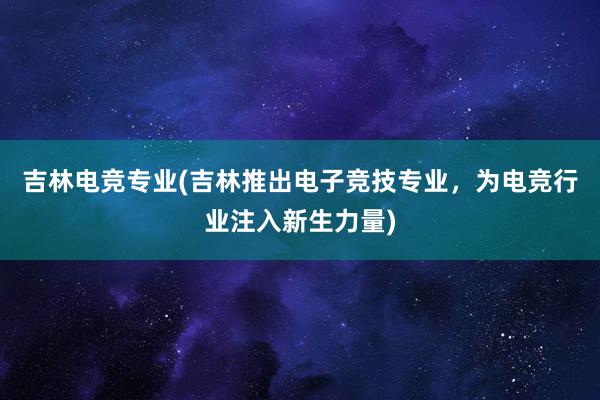 吉林电竞专业(吉林推出电子竞技专业，为电竞行业注入新生力量)